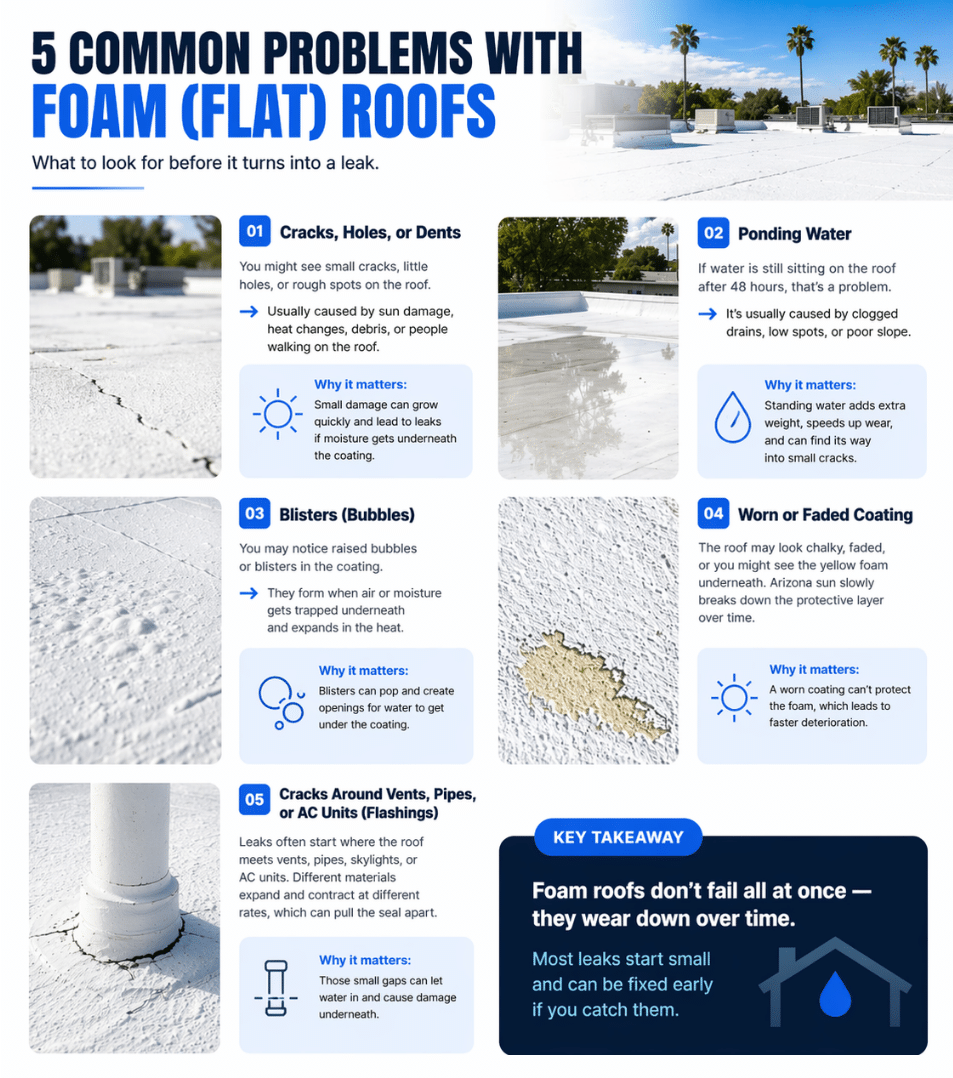 5 COMMON PROBLEMS WITH
FOAM (FLAT) ROOFS

What to look for before it turns into a leak.

01 Cracks, Holes, or Dents

You might see small cracks, little holes, or rough spots on the roof.

→ Usually caused by sun damage, heat changes, debris, or people walking on the roof.

Why it matters:
Small damage can grow quickly and lead to leaks if moisture gets underneath the coating.

02 Ponding Water

If water is still sitting on the roof after 48 hours, that's a problem.

→ It's usually caused by clogged drains, low spots, or poor slope.

Why it matters:
Standing water adds extra weight, speeds up wear, and can find its way into small cracks.

03 Blisters (Bubbles)

You may notice raised bubbles or blisters in the coating.

→ They form when air or moisture gets trapped underneath and expands in the heat.

Why it matters:
Blisters can pop and create openings for water to get under the coating.

04 Worn or Faded Coating

The roof may look chalky, faded, or you might see the yellow foam underneath. Arizona sun slowly breaks down the protective layer over time.

Why it matters:
A worn coating can't protect the foam, which leads to faster deterioration.

05 Cracks Around Vents, Pipes, or AC Units (Flashings)

Leaks often start where the roof meets vents, pipes, skylights, or AC units. Different materials expand and contract at different rates, which can pull the seal apart.

Why it matters:
Those small gaps can let water in and cause damage underneath.

KEY TAKEAWAY

Foam roofs don't fail all at once — they wear down over time.

Most leaks start small and can be fixed early if you catch them.